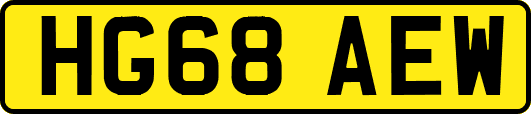 HG68 AEW